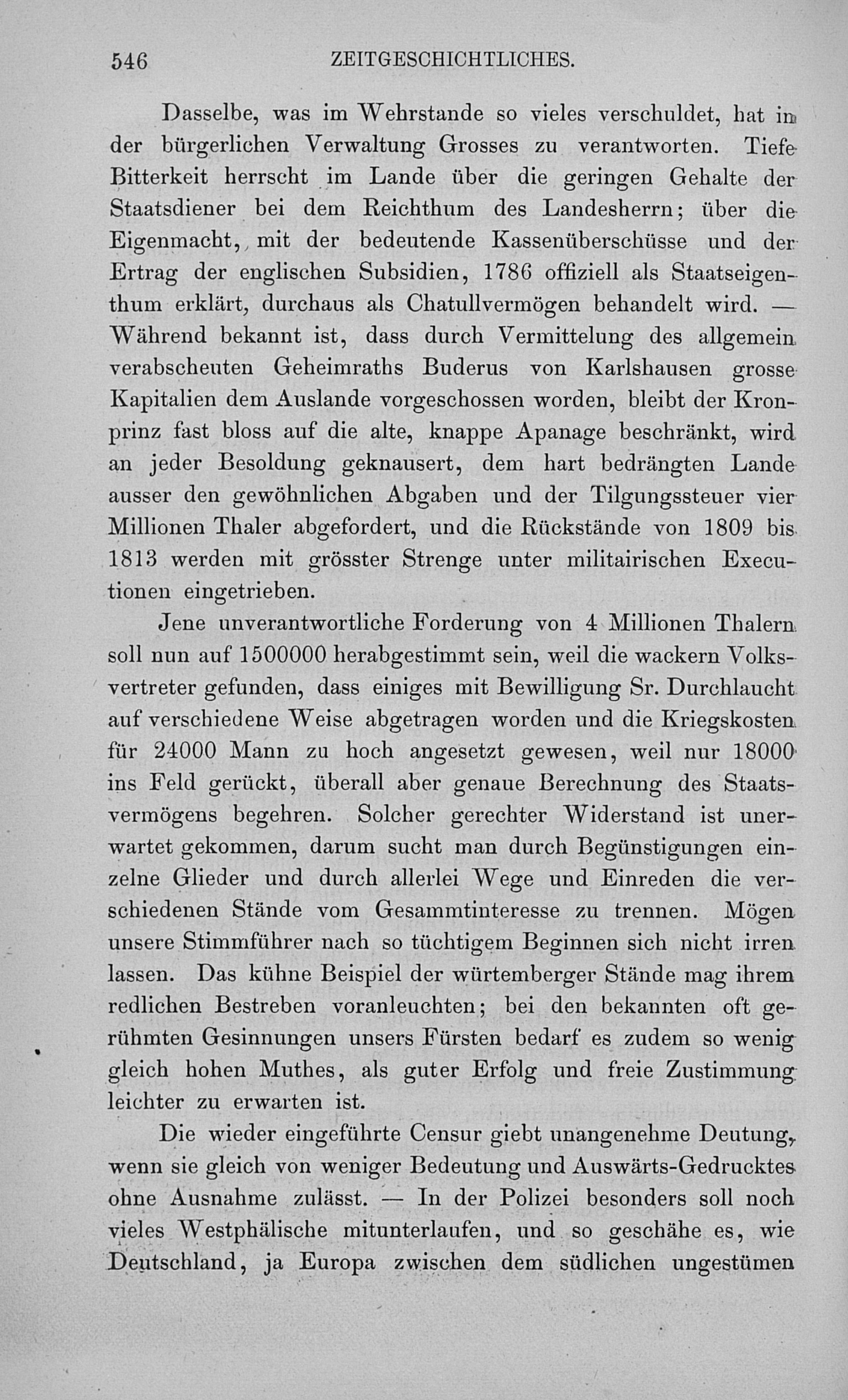 546 ZEITGESCHICHTLICHES.

Dasselbe, was im Wehrstande so vieles verschuldet, hat in der bürgerlichen Verwaltung Grosses zu verantworten. Tiefe Bitterkeit herrscht im Lande über die geringen Gehalte der Staatsdiener bei dem Reichthum des Landesherrn; über die Eigenmacht, mit der bedeutende Kassenüberschüsse und der Ertrag der englischen Subsidien, 1786 offiziell als Staatseigenthum erklärt, durchaus als Chatullvermögen behandelt wird. — Während bekannt ist, dass durch Vermittelung des allgemein verabscheuten Geheimraths Buderus von Karlshausen grosse Kapitalien dem Auslande vorgeschossen worden, bleibt der Kronprinz fast bloss auf die alte, knappe Apanage beschränkt, wird an jeder Besoldung geknausert, dem hart bedrängten Lande ausser den gewöhnlichen Abgaben und der Tilgungssteuer vier Millionen Thaler abgefordert, und die Rückstände von 1809 bis 1813 werden mit grösster Strenge unter militairischen Executionen eingetrieben.

Jene unverantwortliche Forderung von 4 Millionen Thalern soll nun auf 1500000 herabgestimmt sein, weil die wackern Volksvertreter gefunden, dass einiges mit Bewilligung Sr. Durchlaucht auf verschiedene Weise abgetragen worden und die Kriegskosten für 24000 Mann zu hoch angesetzt gewesen, weil nur 18000 ins Feld gerückt, überall aber genaue Berechnung des Staatsvermögens begehren. Solcher gerechter Widerstand ist unerwartet gekommen, darum sucht man durch Begünstigungen einzelne Glieder und durch allerlei Wege und Einreden die verschiedenen Stände vom Gesammtinteresse zu trennen. Mögen unsere Stimmführer nach so tüchtigem Beginnen sich nicht irren lassen. Das kühne Beispiel der würtemberger Stände mag ihrem redlichen Bestreben voranleuchten; bei den bekannten oft gerühmten Gesinnungen unsers Fürsten bedarf es zudem so wenig gleich hohen Muthes, als guter Erfolg und freie Zustimmung leichter zu erwarten ist.

Die wieder eingeführte Censur giebt unangenehme Deutung, wenn sie gleich von weniger Bedeutung und Auswärts-Gedrucktes ohne Ausnahme zulässt. — In der Polizei besonders soll noch vieles Westphälische mitunterlaufen, und so geschähe es, wie Deutschland, ja Europa zwischen dem südlichen ungestümen